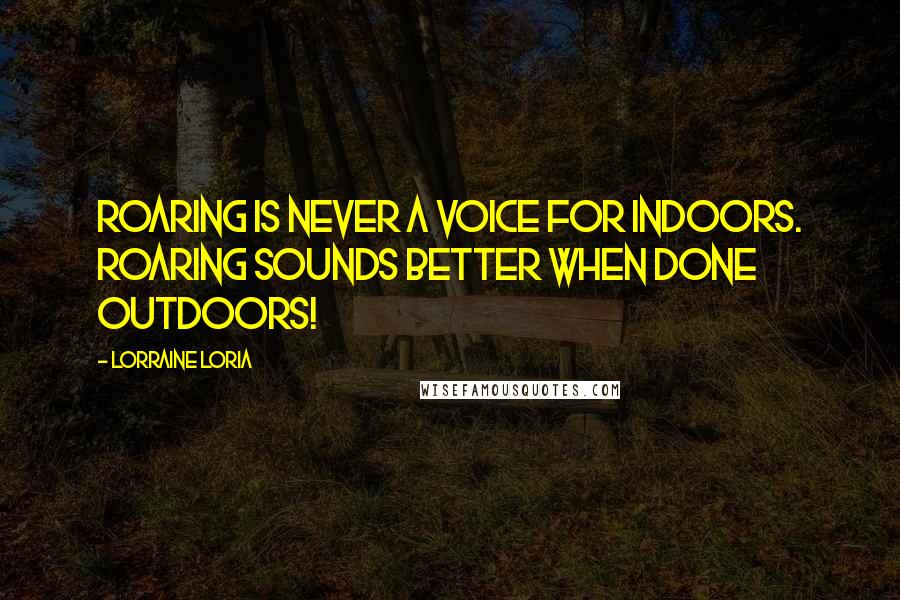 ROARING IS NEVER A VOICE FOR INDOORS. ROARING SOUNDS BETTER WHEN DONE OUTDOORS!

- LORRAINE LORIA

WISEFAMOUSQUOTES.COM